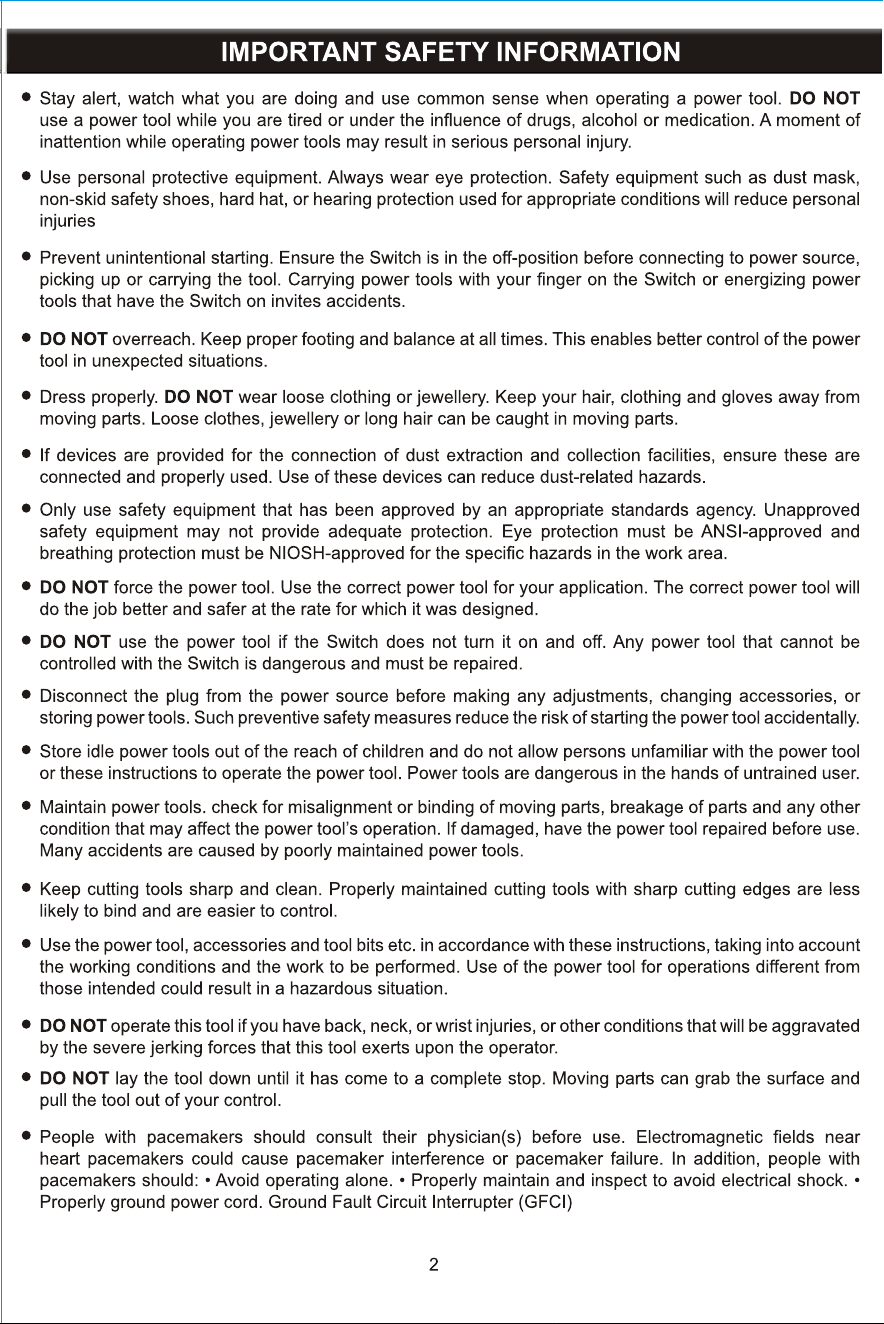 IMPORTANT SAFETY INFORMATION

• Stay alert, watch what you are doing and use common sense when operating a power tool. DO NOT use a power tool while you are tired or under the influence of drugs, alcohol or medication. A moment of inattention while operating power tools may result in serious personal injury.

• Use personal protective equipment. Always wear eye protection. Safety equipment such as dust mask, non-skid safety shoes, hard hat, or hearing protection used for appropriate conditions will reduce personal injuries

• Prevent unintentional starting. Ensure the Switch is in the off-position before connecting to power source, picking up or carrying the tool. Carrying power tools with your finger on the Switch or energizing power tools that have the Switch on invites accidents.

• DO NOT overreach. Keep proper footing and balance at all times. This enables better control of the power tool in unexpected situations.

• Dress properly. DO NOT wear loose clothing or jewellery. Keep your hair, clothing and gloves away from moving parts. Loose clothes, jewellery or long hair can be caught in moving parts.

• If devices are provided for the connection of dust extraction and collection facilities, ensure these are connected and properly used. Use of these devices can reduce dust-related hazards.

• Only use safety equipment that has been approved by an appropriate standards agency. Unapproved safety equipment may not provide adequate protection. Eye protection must be ANSI-approved and breathing protection must be NIOSH-approved for the specific hazards in the work area.

• DO NOT force the power tool. Use the correct power tool for your application. The correct power tool will do the job better and safer at the rate for which it was designed.

• DO NOT use the power tool if the Switch does not turn it on and off. Any power tool that cannot be controlled with the Switch is dangerous and must be repaired.

• Disconnect the plug from the power source before making any adjustments, changing accessories, or storing power tools. Such preventive safety measures reduce the risk of starting the power tool accidentally.

• Store idle power tools out of the reach of children and do not allow persons unfamiliar with the power tool or these instructions to operate the power tool. Power tools are dangerous in the hands of untrained user.

• Maintain power tools. check for misalignment or binding of moving parts, breakage of parts and any other condition that may affect the power tool's operation. If damaged, have the power tool repaired before use. Many accidents are caused by poorly maintained power tools.

• Keep cutting tools sharp and clean. Properly maintained cutting tools with sharp cutting edges are less likely to bind and are easier to control.

• Use the power tool, accessories and tool bits etc. in accordance with these instructions, taking into account the working conditions and the work to be performed. Use of the power tool for operations different from those intended could result in a hazardous situation.

• DO NOT operate this tool if you have back, neck, or wrist injuries, or other conditions that will be aggravated by the severe jerking forces that this tool exerts upon the operator.

• DO NOT lay the tool down until it has come to a complete stop. Moving parts can grab the surface and pull the tool out of your control.

• People with pacemakers should consult their physician(s) before use. Electromagnetic fields near heart pacemakers could cause pacemaker interference or pacemaker failure. In addition, people with pacemakers should: • Avoid operating alone. • Properly maintain and inspect to avoid electrical shock. • Properly ground power cord. Ground Fault Circuit Interrupter (GFCI)

2